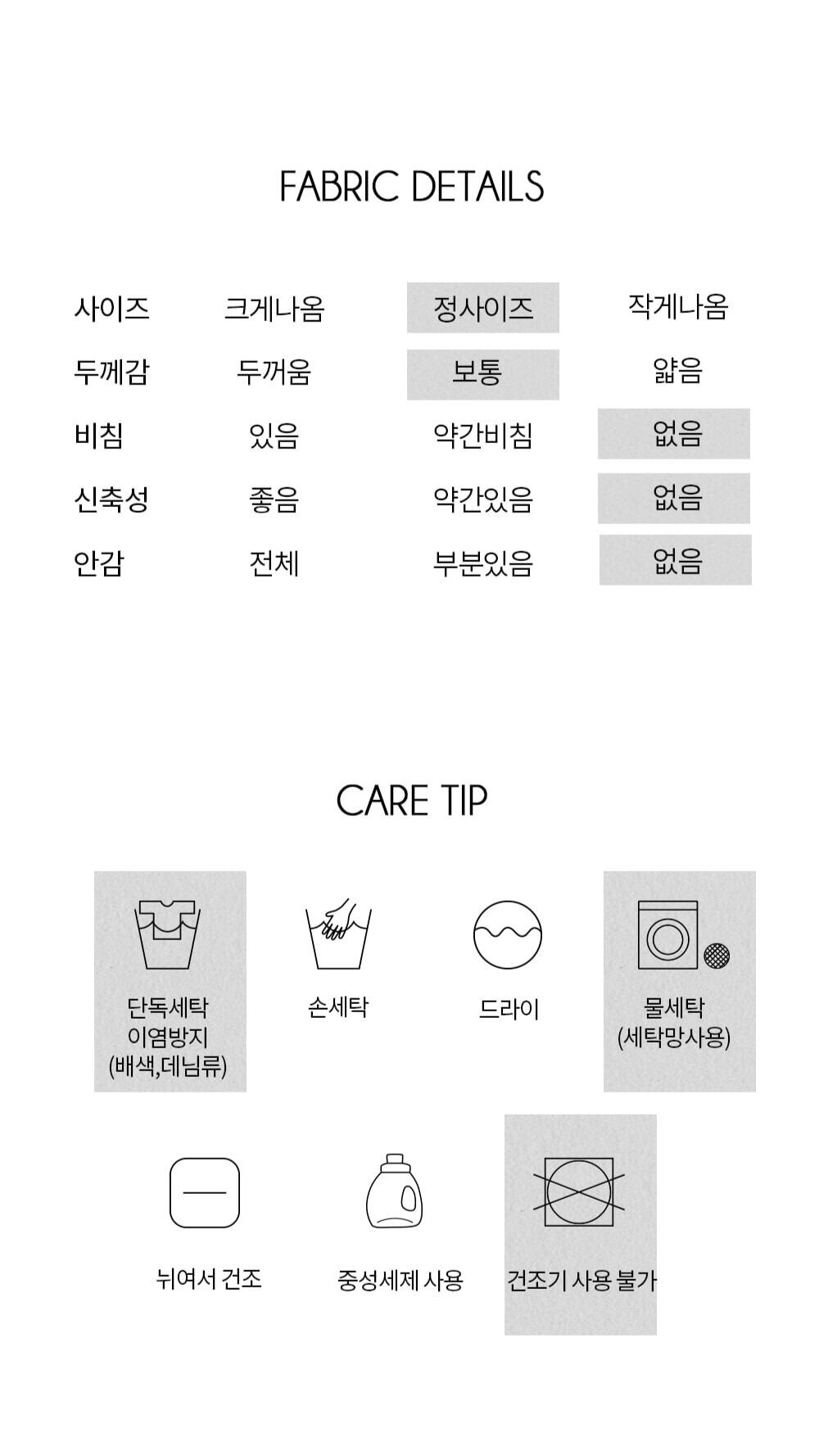 FABRIC DETAILS

| 사이즈 | 크게나옴 | 정사이즈 | 작게나옴 |
|---|---|---|---|
| 두께감 | 두꺼움 | 보통 | 얇음 |
| 비침 | 있음 | 약간비침 | 없음 |
| 신축성 | 좋음 | 약간있음 | 없음 |
| 안감 | 전체 | 부분있음 | 없음 |

CARE TIP

단독세탁 이염방지 (배색,데님류)

손세탁

드라이

물세탁 (세탁망사용)

뉘여서 건조

중성세제 사용

건조기 사용 불가